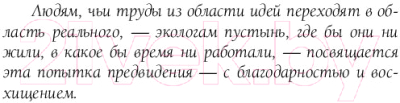 Людям, чьи труды из области идей переходят в область реального, — экологам пустынь, где бы они ни жили, в какое бы время ни работали, — посвящается эта попытка предвидения — с благодарностью и восхищением.

21vek.by